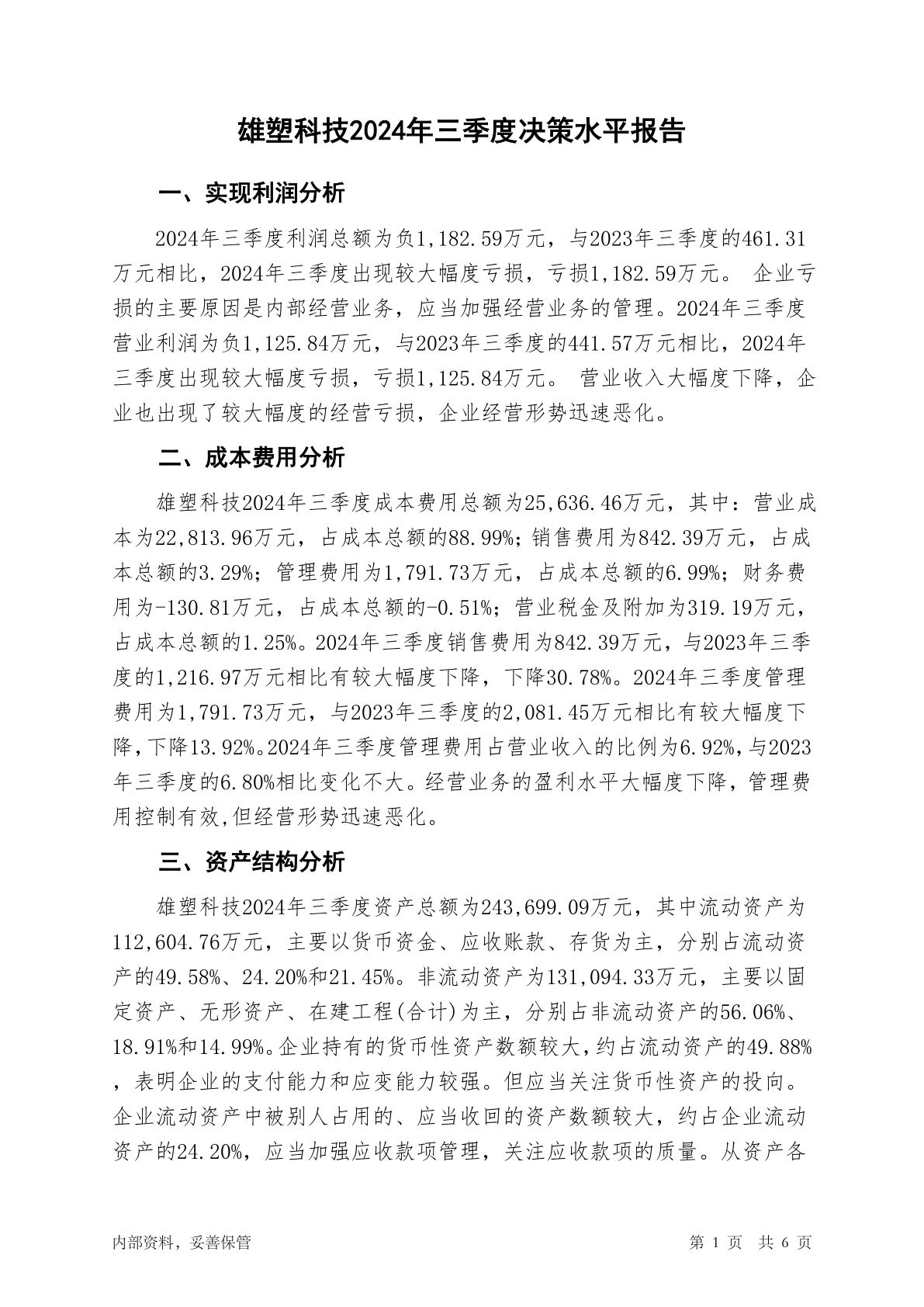 雄塑科技2024年三季度决策水平报告

一、实现利润分析

2024年三季度利润总额为负1,182.59万元，与2023年三季度的461.31万元相比，2024年三季度出现较大幅度亏损，亏损1,182.59万元。 企业亏损的主要原因是内部经营业务，应当加强经营业务的管理。2024年三季度营业利润为负1,125.84万元，与2023年三季度的441.57万元相比，2024年三季度出现较大幅度亏损，亏损1,125.84万元。 营业收入大幅度下降，企业也出现了较大幅度的经营亏损，企业经营形势迅速恶化。

二、成本费用分析

雄塑科技2024年三季度成本费用总额为25,636.46万元，其中：营业成本为22,813.96万元，占成本总额的88.99%；销售费用为842.39万元，占成本总额的3.29%；管理费用为1,791.73万元，占成本总额的6.99%；财务费用为-130.81万元，占成本总额的-0.51%；营业税金及附加为319.19万元，占成本总额的1.25%。2024年三季度销售费用为842.39万元，与2023年三季度的1,216.97万元相比有较大幅度下降，下降30.78%。2024年三季度管理费用为1,791.73万元，与2023年三季度的2,081.45万元相比有较大幅度下降，下降13.92%。2024年三季度管理费用占营业收入的比例为6.92%，与2023年三季度的6.80%相比变化不大。经营业务的盈利水平大幅度下降，管理费用控制有效,但经营形势迅速恶化。

三、资产结构分析

雄塑科技2024年三季度资产总额为243,699.09万元，其中流动资产为112,604.76万元，主要以货币资金、应收账款、存货为主，分别占流动资产的49.58%、24.20%和21.45%。非流动资产为131,094.33万元，主要以固定资产、无形资产、在建工程(合计)为主，分别占非流动资产的56.06%、18.91%和14.99%。企业持有的货币性资产数额较大，约占流动资产的49.88%，表明企业的支付能力和应变能力较强。但应当关注货币性资产的投向。企业流动资产中被别人占用的、应当收回的资产数额较大，约占企业流动资产的24.20%，应当加强应收款项管理，关注应收款项的质量。从资产各

内部资料，妥善保管

第 1 页 共 6 页